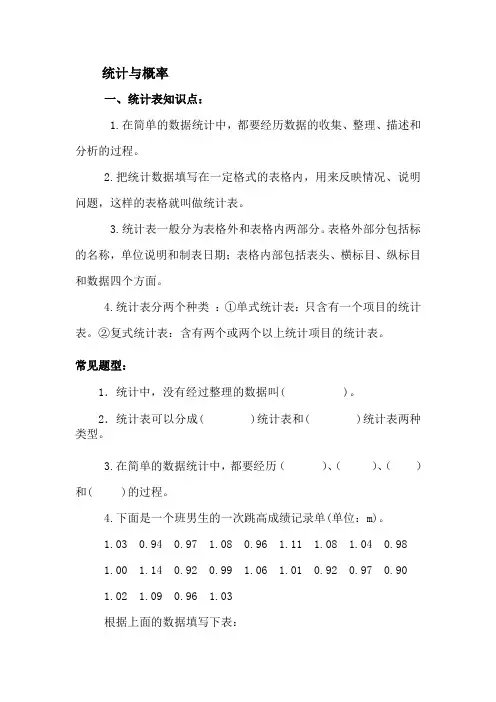 统计与概率

一、统计表知识点：

1.在简单的数据统计中，都要经历数据的收集、整理、描述和分析的过程。

2.把统计数据填写在一定格式的表格内，用来反映情况、说明问题，这样的表格就叫做统计表。

3.统计表一般分为表格外和表格内两部分。表格外部分包括标的名称，单位说明和制表日期；表格内部包括表头、横标目、纵标目和数据四个方面。

4.统计表分两个种类 ：①单式统计表：只含有一个项目的统计表。②复式统计表：含有两个或两个以上统计项目的统计表。

常见题型：

1. 统计中，没有经过整理的数据叫(          )。

2. 统计表可以分成(        )统计表和(        )统计表两种类型。

3.在简单的数据统计中，都要经历 (        )、(        )、(        )和(        )的过程。

4.下面是一个班男生的一次跳高成绩记录单(单位：m)。

1.03  0.94  0.97  1.08  0.96  1.11  1.08  1.04  0.98

1.00  1.14  0.92  0.99  1.06  1.01  0.92  0.97  0.90

1.02  1.09  0.96  1.03

根据上面的数据填写下表：